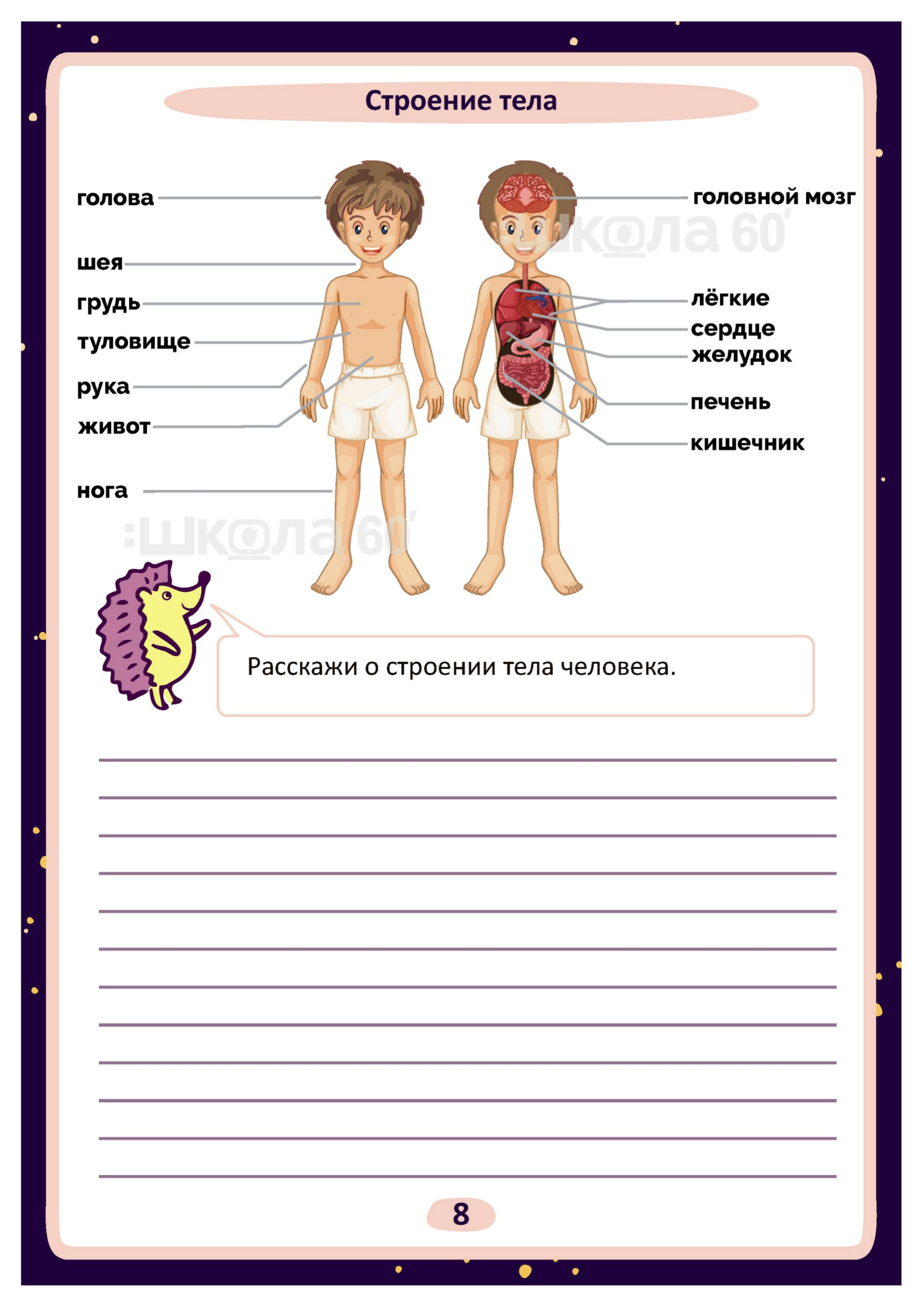 Строение тела

голова

шея

грудь

туловище

рука

живот

нога

головной мозг

лёгкие

сердце

желудок

печень

кишечник

Расскажи о строении тела человека.

____
____
____
____
____
____
____
____
____
____
____
____

8

:школа 60'